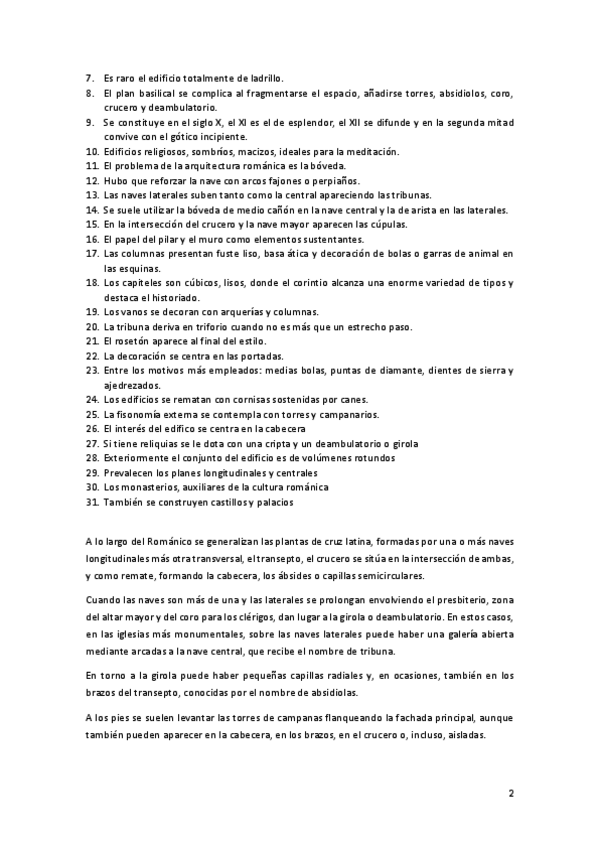 7. Es raro el edificio totalmente de ladrillo.
8. El plan basilical se complica al fragmentarse el espacio, añadirse torres, absidiolos, coro, crucero y deambulatorio.
9. Se constituye en el siglo X, el XI es el de esplendor, el XII se difunde y en la segunda mitad convive con el gótico incipiente.
10. Edificios religiosos, sombríos, macizos, ideales para la meditación.
11. El problema de la arquitectura románica es la bóveda.
12. Hubo que reforzar la nave con arcos fajones o perpiaños.
13. Las naves laterales suben tanto como la central apareciendo las tribunas.
14. Se suele utilizar la bóveda de medio cañón en la nave central y la de arista en las laterales.
15. En la intersección del crucero y la nave mayor aparecen las cúpulas.
16. El papel del pilar y el muro como elementos sustentantes.
17. Las columnas presentan fuste liso, basa ática y decoración de bolas o garras de animal en las esquinas.
18. Los capiteles son cúbicos, lisos, donde el corintio alcanza una enorme variedad de tipos y destaca el historiado.
19. Los vanos se decoran con arquerías y columnas.
20. La tribuna deriva en triforio cuando no es más que un estrecho paso.
21. El rosetón aparece al final del estilo.
22. La decoración se centra en las portadas.
23. Entre los motivos más empleados: medias bolas, puntas de diamante, dientes de sierra y ajedrezados.
24. Los edificios se rematan con cornisas sostenidas por canes.
25. La fisonomía externa se contempla con torres y campanarios.
26. El interés del edifico se centra en la cabecera
27. Si tiene reliquias se le dota con una cripta y un deambulatorio o girola
28. Exteriormente el conjunto del edificio es de volúmenes rotundos
29. Prevalecen los planes longitudinales y centrales
30. Los monasterios, auxiliares de la cultura románica
31. También se construyen castillos y palacios

A lo largo del Románico se generalizan las plantas de cruz latina, formadas por una o más naves longitudinales más otra transversal, el transepto, el crucero se sitúa en la intersección de ambas, y como remate, formando la cabecera, los ábsides o capillas semicirculares.

Cuando las naves son más de una y las laterales se prolongan envolviendo el presbiterio, zona del altar mayor y del coro para los clérigos, dan lugar a la girola o deambulatorio. En estos casos, en las iglesias más monumentales, sobre las naves laterales puede haber una galería abierta mediante arcadas a la nave central, que recibe el nombre de tribuna.

En torno a la girola puede haber pequeñas capillas radiales y, en ocasiones, también en los brazos del transepto, conocidas por el nombre de absidiolas.

A los pies se suelen levantar las torres de campanas flanqueando la fachada principal, aunque también pueden aparecer en la cabecera, en los brazos, en el crucero o, incluso, aisladas.

2